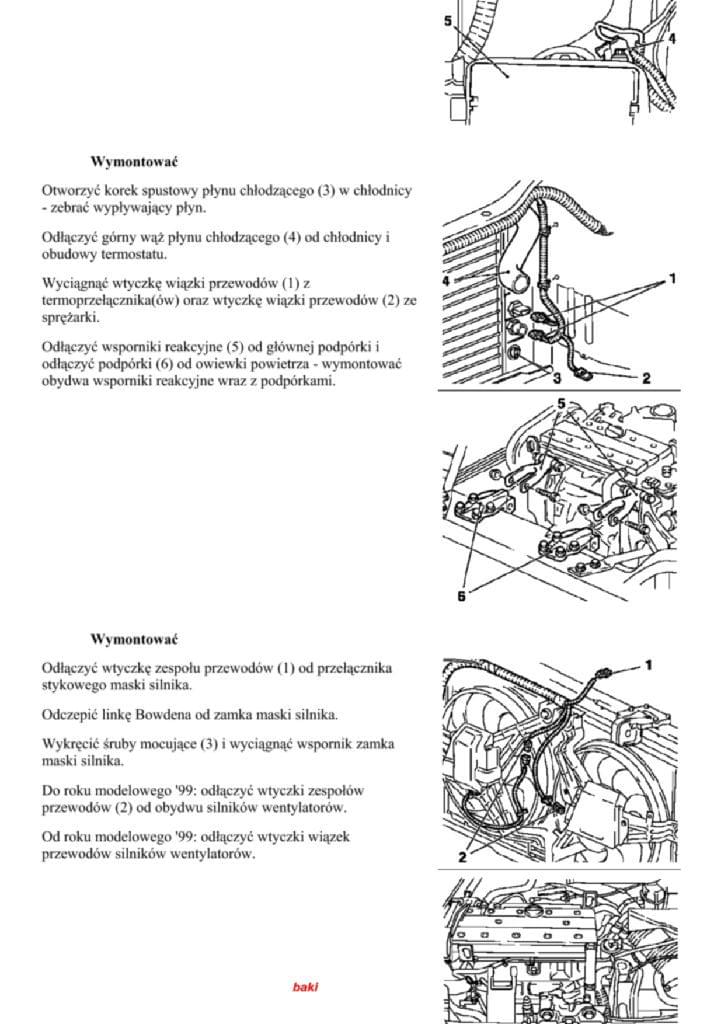 5

4

Wymontować

Otworzyć korek spustowy płynu chłodzącego (3) w chłodnicy - zebrać wypływający płyn.

Odłączyć górny wąż płynu chłodzącego (4) od chłodnicy i obudowy termostatu.

Wyciągnąć wtyczkę wiązki przewodów (1) z termoprzełącznika(ów) oraz wtyczkę wiązki przewodów (2) ze sprężarki.

Odłączyć wsporniki reakcyjne (5) od głównej podpórki i odłączyć podpórki (6) od owiewki powietrza - wymontować obydwa wsporniki reakcyjne wraz z podpórkami.

4

1

3

2

5

6

Wymontować

Odłączyć wtyczkę zespołu przewodów (1) od przełącznika stykowego maski silnika.

Odczepić linkę Bowdena od zamka maski silnika.

Wykręcić śruby mocujące (3) i wyciągnąć wspornik zamka maski silnika.

Do roku modelowego '99: odłączyć wtyczki zespołów przewodów (2) od obydwu silników wentylatorów.

Od roku modelowego '99: odłączyć wtyczki wiązek przewodów silników wentylatorów.

1

2

baki